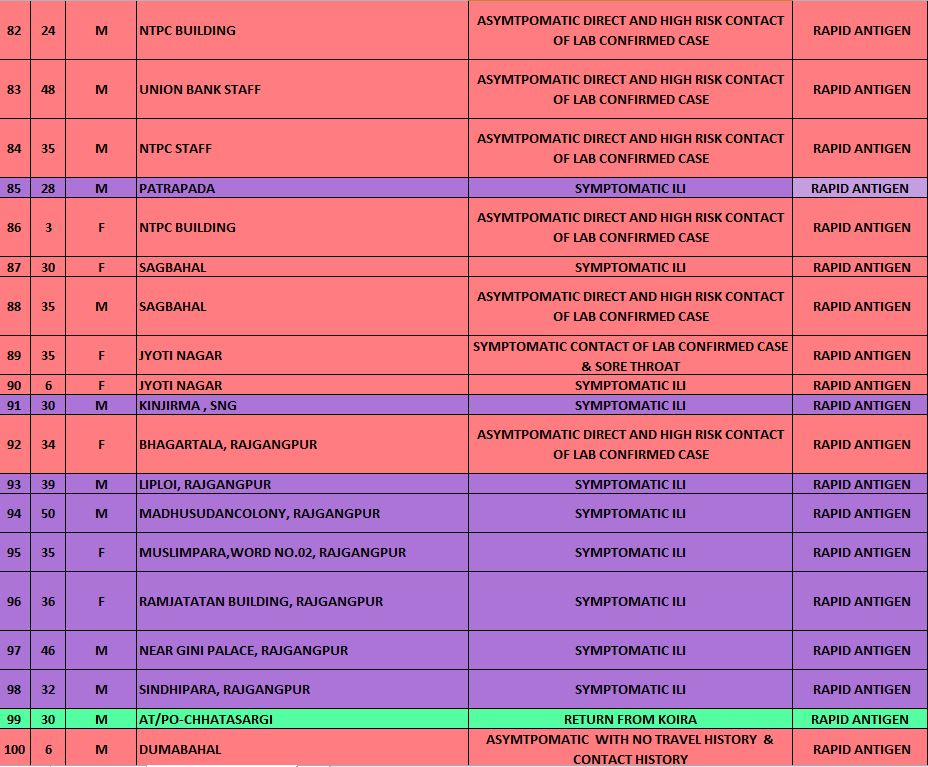 | 82 | 24 | M | NTPC BUILDING | ASYMTPOMATIC DIRECT AND HIGH RISK CONTACT OF LAB CONFIRMED CASE | RAPID ANTIGEN |
|---|---|---|---|---|---|
| 83 | 48 | M | UNION BANK STAFF | ASYMTPOMATIC DIRECT AND HIGH RISK CONTACT OF LAB CONFIRMED CASE | RAPID ANTIGEN |
| 84 | 35 | M | NTPC STAFF | ASYMTPOMATIC DIRECT AND HIGH RISK CONTACT OF LAB CONFIRMED CASE | RAPID ANTIGEN |
| 85 | 28 | M | PATRAPADA | SYMPTOMATIC ILI | RAPID ANTIGEN |
| 86 | 3 | F | NTPC BUILDING | ASYMTPOMATIC DIRECT AND HIGH RISK CONTACT OF LAB CONFIRMED CASE | RAPID ANTIGEN |
| 87 | 30 | F | SAGBAHAL | SYMPTOMATIC ILI | RAPID ANTIGEN |
| 88 | 35 | M | SAGBAHAL | ASYMTPOMATIC DIRECT AND HIGH RISK CONTACT OF LAB CONFIRMED CASE | RAPID ANTIGEN |
| 89 | 35 | F | JYOTI NAGAR | SYMPTOMATIC CONTACT OF LAB CONFIRMED CASE & SORE THROAT | RAPID ANTIGEN |
| 90 | 6 | F | JYOTI NAGAR | SYMPTOMATIC ILI | RAPID ANTIGEN |
| 91 | 30 | M | KINJIRMA , SNG | SYMPTOMATIC ILI | RAPID ANTIGEN |
| 92 | 34 | F | BHAGARTALA, RAJGANGPUR | ASYMTPOMATIC DIRECT AND HIGH RISK CONTACT OF LAB CONFIRMED CASE | RAPID ANTIGEN |
| 93 | 39 | M | LIPLOI, RAJGANGPUR | SYMPTOMATIC ILI | RAPID ANTIGEN |
| 94 | 50 | M | MADHUSUDANCOLONY, RAJGANGPUR | SYMPTOMATIC ILI | RAPID ANTIGEN |
| 95 | 35 | F | MUSLIMPARA,WORD NO.02, RAJGANGPUR | SYMPTOMATIC ILI | RAPID ANTIGEN |
| 96 | 36 | F | RAMJATATAN BUILDING, RAJGANGPUR | SYMPTOMATIC ILI | RAPID ANTIGEN |
| 97 | 46 | M | NEAR GINI PALACE, RAJGANGPUR | SYMPTOMATIC ILI | RAPID ANTIGEN |
| 98 | 32 | M | SINDHIPARA, RAJGANGPUR | SYMPTOMATIC ILI | RAPID ANTIGEN |
| 99 | 30 | M | AT/PO-CHHATASARGI | RETURN FROM KOIRA | RAPID ANTIGEN |
| 100 | 6 | M | DUMABAHAL | ASYMTPOMATIC WITH NO TRAVEL HISTORY & CONTACT HISTORY | RAPID ANTIGEN |